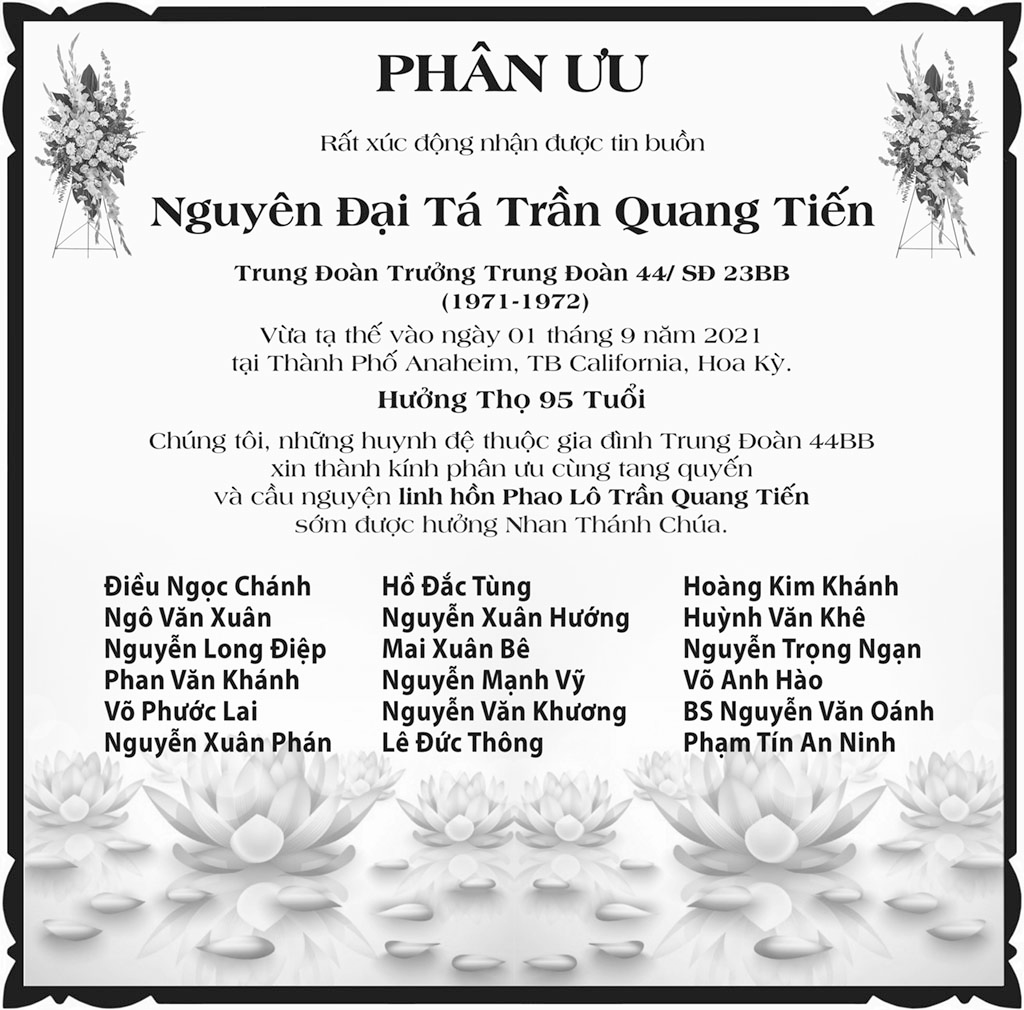 PHÂN ƯU

Rất xúc động nhận được tin buồn

Nguyên Đại Tá Trần Quang Tiến

Trung Đoàn Trưởng Trung Đoàn 44/ SĐ 23BB
(1971-1972)

Vừa tạ thế vào ngày 01 tháng 9 năm 2021
tại Thành Phố Anaheim, TB California, Hoa Kỳ.

Hưởng Thọ 95 Tuổi

Chúng tôi, những huynh đệ thuộc gia đình Trung Đoàn 44BB xin thành kính phân ưu cùng tang quyến và cầu nguyện linh hồn Phao Lô Trần Quang Tiến sớm được hưởng Nhan Thánh Chúa.

Điều Ngọc Chánh
Ngô Văn Xuân
Nguyễn Long Điệp
Phan Văn Khánh
Võ Phước Lai
Nguyễn Xuân Phán

Hồ Đắc Tùng
Nguyễn Xuân Hướng
Mai Xuân Bê
Nguyễn Mạnh Vỹ
Nguyễn Văn Khương
Lê Đức Thông

Hoàng Kim Khánh
Huỳnh Văn Khê
Nguyễn Trọng Ngạn
Võ Anh Hào
BS Nguyễn Văn Oánh
Phạm Tín An Ninh